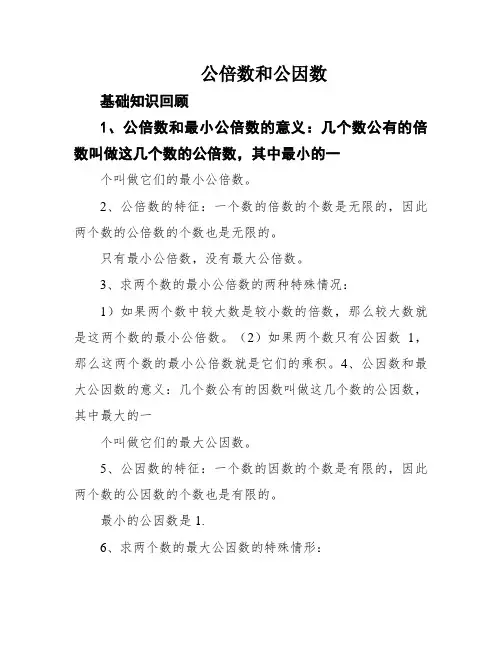 公倍数和公因数

基础知识回顾

1、公倍数和最小公倍数的意义：几个数公有的倍数叫做这几个数的公倍数，其中最小的一

个叫做它们的最小公倍数。

2、公倍数的特征：一个数的倍数的个数是无限的，因此两个数的公倍数的个数也是无限的。

只有最小公倍数，没有最大公倍数。

3、求两个数的最小公倍数的两种特殊情况：

1）如果两个数中较大数是较小数的倍数，那么较大数就是这两个数的最小公倍数。（2）如果两个数只有公因数 1，那么这两个数的最小公倍数就是它们的乘积。4、公因数和最大公因数的意义：几个数公有的因数叫做这几个数的公因数，其中最大的一

个叫做它们的最大公因数。

5、公因数的特征：一个数的因数的个数是有限的，因此两个数的公因数的个数也是有限的。

最小的公因数是 1.

6、求两个数的最大公因数的特殊情形：